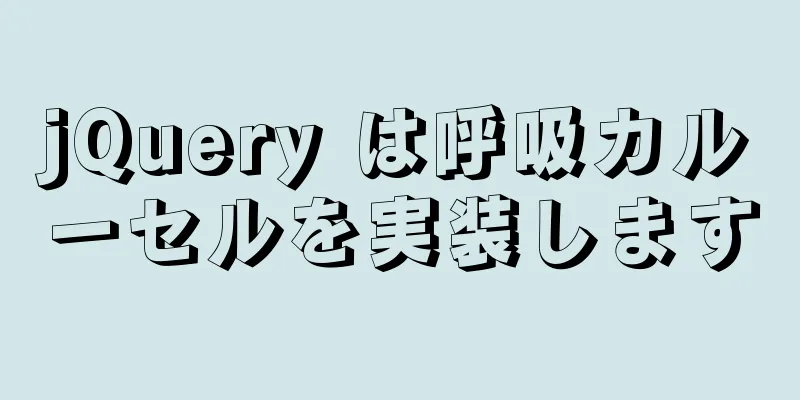 jQuery は呼吸カルーセルを実装します